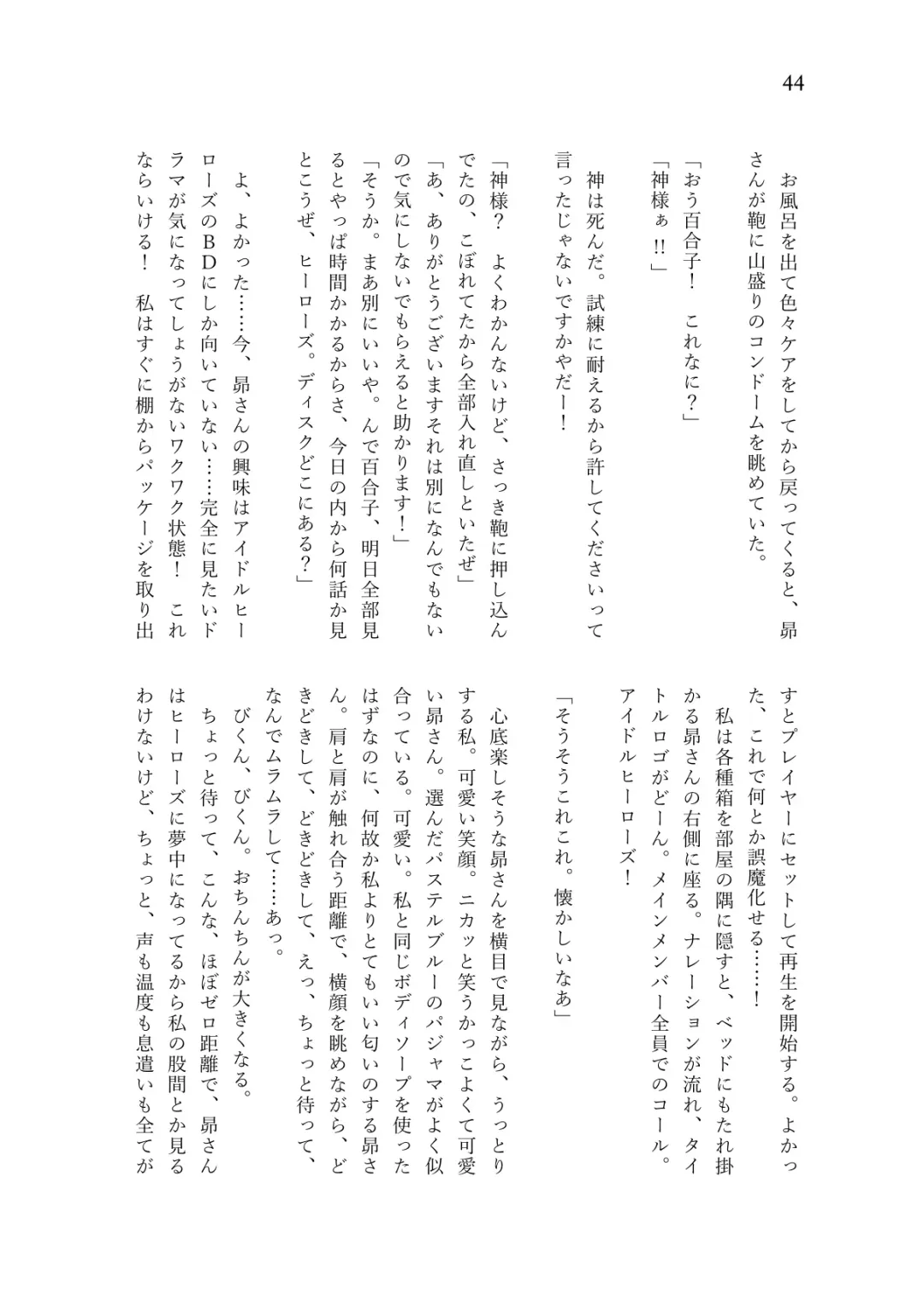 44

お風呂を出て色々ケアをしてから戻ってくると、昴さんが鞄に山盛りのコンドームを眺めていた。

「おう百合子！　これなに？」

「神様ぁ!!」

神は死んだ。試練に耐えるから許してくださいって言ったじゃないですかやだー！

「神様？　よくわかんないけど、さっき鞄に押し込んでたの、こぼれてたから全部入れ直しといたぜ」

「あ、ありがとうございますそれは別になんでもないので気にしないでもらえると助かります！」

「そうか。まあ別にいいや。んで百合子、明日全部見るとやっぱ時間かかるからさ、今日の内から何話か見とこうぜ、ヒーローズ。ディスクどこにある？」

よ、よかった……今、昴さんの興味はアイドルヒーローズのＢＤにしか向いていない……完全に見たいドラマが気になってしょうがないワクワク状態！　これならいける！　私はすぐに棚からパッケージを取り出すとプレイヤーにセットして再生を開始する。よかった、これで何とか誤魔化せる……！

私は各種箱を部屋の隅に隠すと、ベッドにもたれ掛かる昴さんの右側に座る。ナレーションが流れ、タイトルロゴがどーん。メインメンバー全員でのコール。アイドルヒーローズ！

「そうそうこれこれ。懐かしいなあ」

心底楽しそうな昴さんを横目で見ながら、うっとりする私。可愛い笑顔。ニカッと笑うかっこよくて可愛い昴さん。選んだパステルブルーのパジャマがよく似合っている。可愛い。私と同じボディソープを使ったはずなのに、何故か私よりとてもいい匂いのする昴さん。肩と肩が触れ合う距離で、横顔を眺めながら、どきどきして、どきどきして、えっ、ちょっと待って、なんでムラムラして……あっ。

びくん、びくん。おちんちんが大きくなる。

ちょっと待って、こんな、ほぼゼロ距離で、昴さんはヒーローズに夢中になってるから私の股間とか見るわけないけど、ちょっと、声も温度も息遣いも全てが